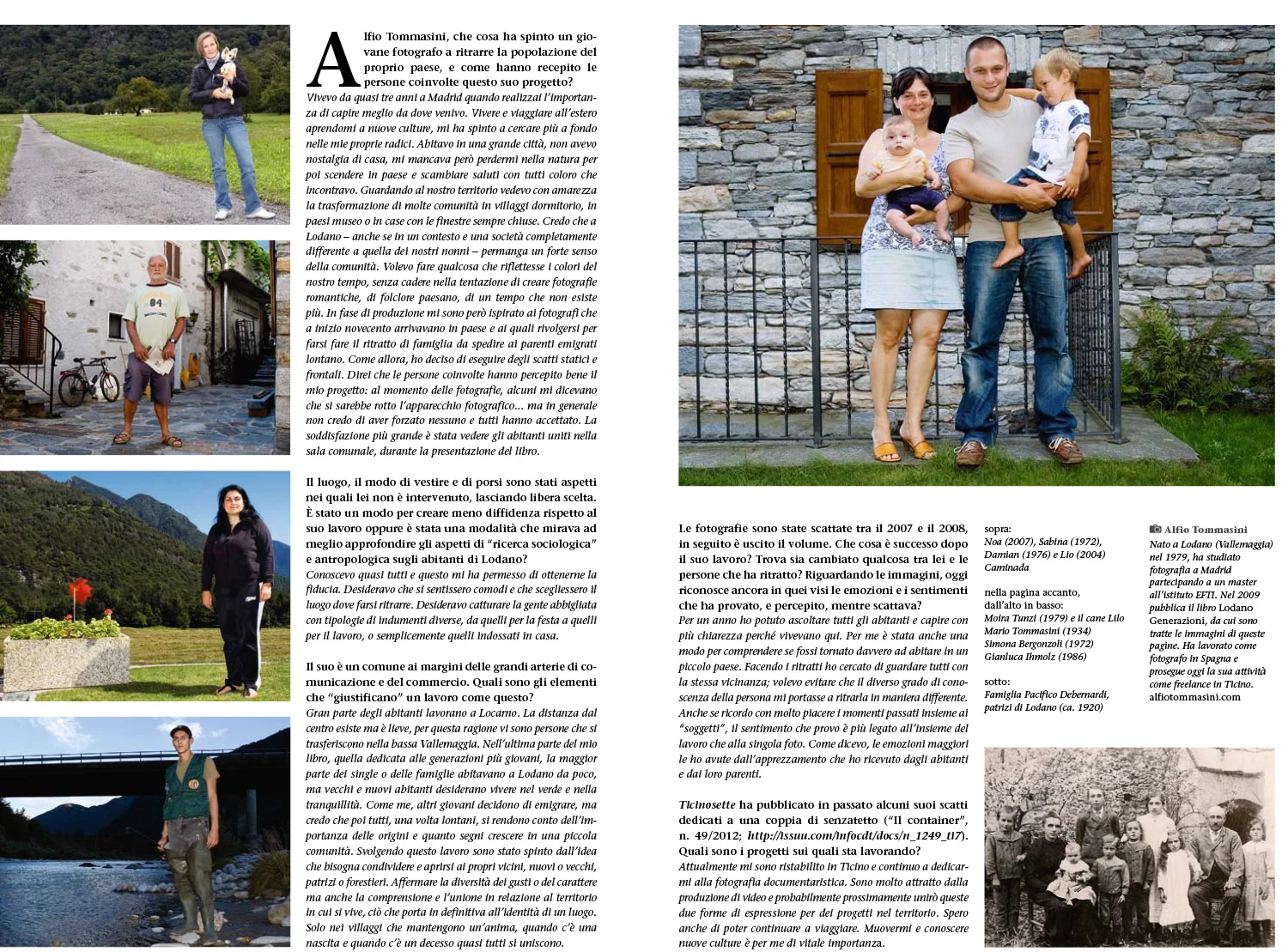 Alfio Tommasini, che cosa ha spinto un giovane fotografo a ritrarre la popolazione del proprio paese, e come hanno recepito le persone coinvolte questo suo progetto?
Vivevo da quasi tre anni a Madrid quando realizzai l'importanza di capire meglio da dove venivo. Vivere e viaggiare all'estero aprendomi a nuove culture, mi ha spinto a cercare più a fondo nelle mie proprie radici. Abitavo in una grande città, non avevo nostalgia di casa, mi mancava però perdermi nella natura per poi scendere in paese e scambiare saluti con tutti coloro che incontravo. Guardando al nostro territorio vedevo con amarezza la trasformazione di molte comunità in villaggi dormitorio, in paesi museo o in case con le finestre sempre chiuse. Credo che a Lodano – anche se in un contesto e una società completamente differente a quella dei nostri nonni – permanga un forte senso della comunità. Volevo fare qualcosa che riflettesse i colori del nostro tempo, senza cadere nella tentazione di creare fotografie romantiche, di folclore paesano, di un tempo che non esiste più. In fase di produzione mi sono però ispirato ai fotografi che a inizio novecento arrivavano in paese e ai quali rivolgersi per farsi fare il ritratto di famiglia da spedire ai parenti emigrati lontano. Come allora, ho deciso di eseguire degli scatti statici e frontali. Direi che le persone coinvolte hanno percepito bene il mio progetto: al momento delle fotografie, alcuni mi dicevano che si sarebbe rotto l'apparecchio fotografico... ma in generale non credo di aver forzato nessuno e tutti hanno accettato. La soddisfazione più grande è stata vedere gli abitanti uniti nella sala comunale, durante la presentazione del libro.

Il luogo, il modo di vestire e di porsi sono stati aspetti nei quali lei non è intervenuto, lasciando libera scelta. È stato un modo per creare meno diffidenza rispetto al suo lavoro oppure è stata una modalità che mirava ad meglio approfondire gli aspetti di "ricerca sociologica" e antropologica sugli abitanti di Lodano?
Conoscevo quasi tutti e questo mi ha permesso di ottenerne la fiducia. Desideravo che si sentissero comodi e che scegliessero il luogo dove farsi ritrarre. Desideravo catturare la gente abbigliata con tipologie di indumenti diverse, da quelli per la festa a quelli per il lavoro, o semplicemente quelli indossati in casa.

Il suo è un comune ai margini delle grandi arterie di comunicazione e del commercio. Quali sono gli elementi che "giustificano" un lavoro come questo?
Gran parte degli abitanti lavorano a Locarno. La distanza dal centro esiste ma è lieve, per questa ragione vi sono persone che si trasferiscono nella bassa Vallemaggia. Nell'ultima parte del mio libro, quella dedicata alle generazioni più giovani, la maggior parte dei single o delle famiglie abitavano a Lodano da poco, ma vecchi e nuovi abitanti desiderano vivere nel verde e nella tranquillità. Come me, altri giovani decidono di emigrare, ma credo che poi tutti, una volta lontani, si rendono conto dell'importanza delle origini e quanto segni crescere in una piccola comunità. Svolgendo questo lavoro sono stato spinto dall'idea che bisogna condividere e aprirsi ai propri vicini, nuovi o vecchi, patrizi o forestieri. Affermare la diversità dei gusti o del carattere ma anche la comprensione e l'unione in relazione al territorio in cui si vive, ciò che porta in definitiva all'identità di un luogo. Solo nei villaggi che mantengono un'anima, quando c'è una nascita e quando c'è un decesso quasi tutti si uniscono.

Le fotografie sono state scattate tra il 2007 e il 2008, in seguito è uscito il volume. Che cosa è successo dopo il suo lavoro? Trova sia cambiato qualcosa tra lei e le persone che ha ritratto? Riguardando le immagini, oggi riconosce ancora in quei visi le emozioni e i sentimenti che ha provato, e percepito, mentre scattava?
Per un anno ho potuto ascoltare tutti gli abitanti e capire con più chiarezza perché vivevano qui. Per me è stata anche una modo per comprendere se fossi tornato davvero ad abitare in un piccolo paese. Facendo i ritratti ho cercato di guardare tutti con la stessa vicinanza; volevo evitare che il diverso grado di conoscenza della persona mi portasse a ritrarla in maniera differente. Anche se ricordo con molto piacere i momenti passati insieme ai "soggetti", il sentimento che provo è più legato all'insieme del lavoro che alla singola foto. Come dicevo, le emozioni maggiori le ho avute dall'apprezzamento che ho ricevuto dagli abitanti e dai loro parenti.

Ticinosette ha pubblicato in passato alcuni suoi scatti dedicati a una coppia di senzatetto ("Il container", n. 49/2012; http://issuu.com/infocdt/docs/n_1249_ti7). Quali sono i progetti sui quali sta lavorando?
Attualmente mi sono ristabilito in Ticino e continuo a dedicarmi alla fotografia documentaristica. Sono molto attratto dalla produzione di video e probabilmente prossimamente unirò queste due forme di espressione per dei progetti nel territorio. Spero anche di poter continuare a viaggiare. Muovermi e conoscere nuove culture è per me di vitale importanza.

sopra:
Noa (2007), Sabina (1972), Damian (1976) e Lio (2004) Caminada

nella pagina accanto, dall'alto in basso:
Moira Tunzi (1979) e il cane Lilo
Mario Tommasini (1934)
Simona Bergonzoli (1972)
Gianluca Ihmolz (1986)

sotto:
Famiglia Pacifico Debernardi, patrizi di Lodano (ca. 1920)

Alfio Tommasini
Nato a Lodano (Vallemaggia) nel 1979, ha studiato fotografia a Madrid partecipando a un master all'istituto EFTI. Nel 2009 pubblica il libro Lodano Generazioni, da cui sono tratte le immagini di queste pagine. Ha lavorato come fotografo in Spagna e prosegue oggi la sua attività come freelance in Ticino.
alfiotommasini.com